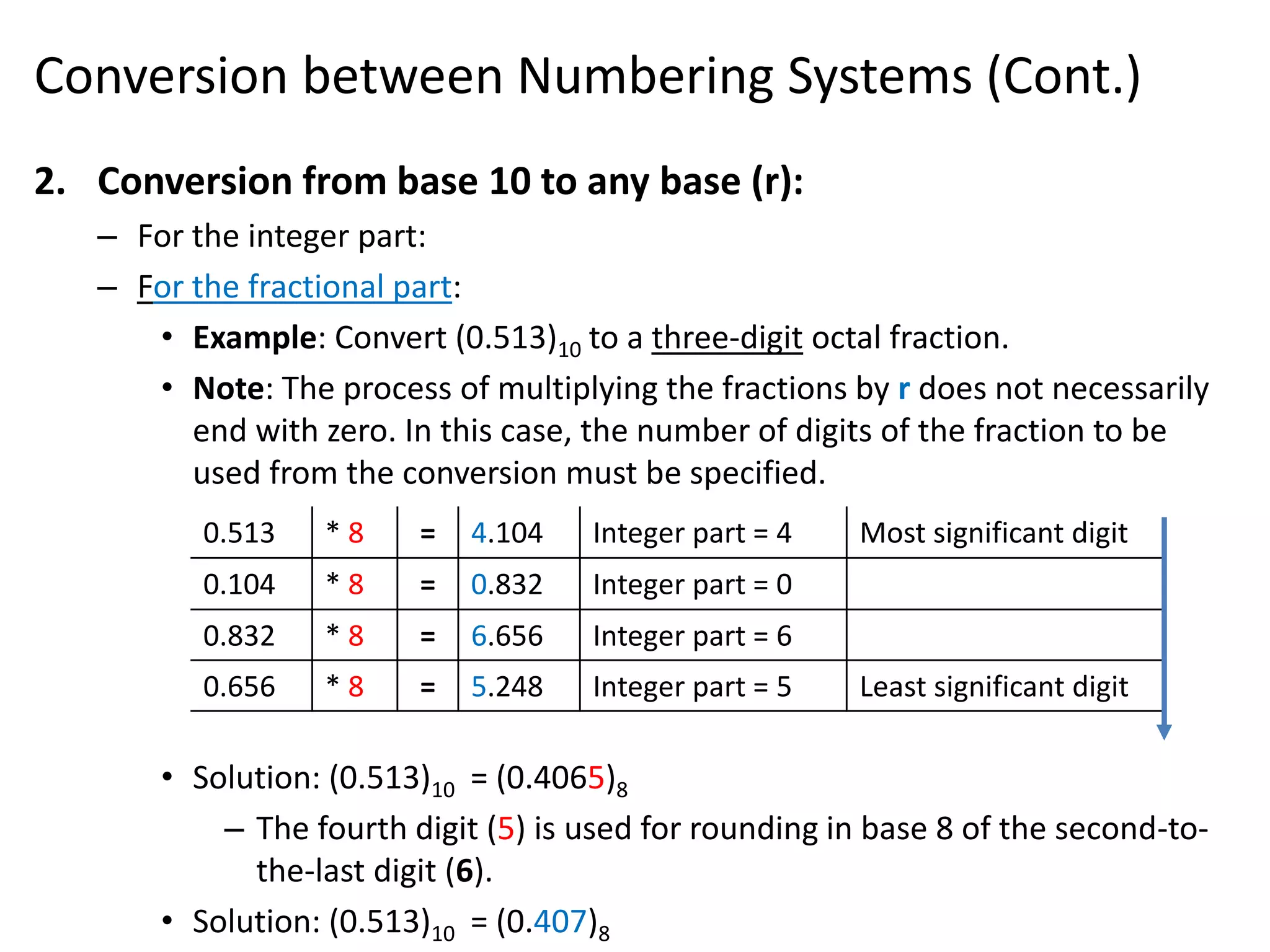 Conversion between Numbering Systems (Cont.)

2. Conversion from base 10 to any base (r):

– For the integer part:

– For the fractional part:

• Example: Convert $(0.513)_{10}$ to a three-digit octal fraction.

• Note: The process of multiplying the fractions by r does not necessarily end with zero. In this case, the number of digits of the fraction to be used from the conversion must be specified.

| 0.513 | * 8 | = | 4.104 | Integer part = 4 | Most significant digit |
|---|---|---|---|---|---|
| 0.104 | * 8 | = | 0.832 | Integer part = 0 | |
| 0.832 | * 8 | = | 6.656 | Integer part = 6 | |
| 0.656 | * 8 | = | 5.248 | Integer part = 5 | Least significant digit |

• Solution: $(0.513)_{10} = (0.4065)_8$

– The fourth digit (5) is used for rounding in base 8 of the second-to-the-last digit (6).

• Solution: $(0.513)_{10} = (0.407)_8$